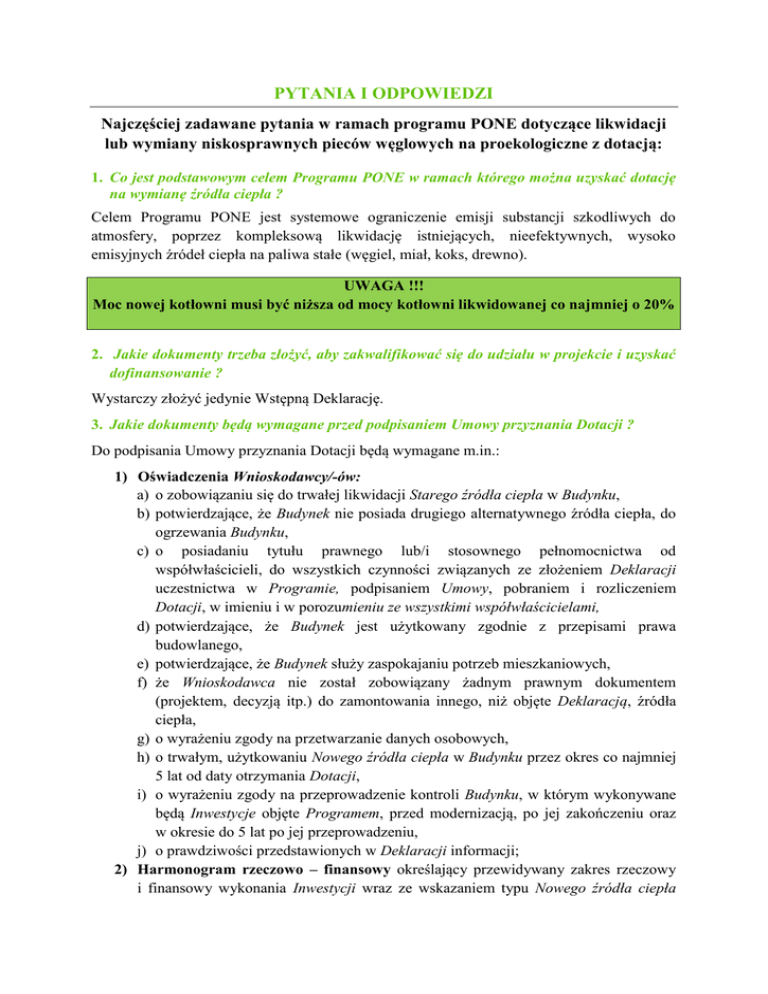 PYTANIA I ODPOWIEDZI

Najczęściej zadawane pytania w ramach programu PONE dotyczące likwidacji lub wymiany niskosprawnych pieców węglowych na proekologiczne z dotacją:

1. Co jest podstawowym celem Programu PONE w ramach którego można uzyskać dotację na wymianę źródła ciepła ?

Celem Programu PONE jest systemowe ograniczenie emisji substancji szkodliwych do atmosfery, poprzez kompleksową likwidację istniejących, nieefektywnych, wysoko emisyjnych źródeł ciepła na paliwa stałe (węgiel, miał, koks, drewno).

UWAGA !!!
Moc nowej kotłowni musi być niższa od mocy kotłowni likwidowanej co najmniej o 20%

2. Jakie dokumenty trzeba złożyć, aby zakwalifikować się do udziału w projekcie i uzyskać dofinansowanie ?

Wystarczy złożyć jedynie Wstępną Deklarację.

3. Jakie dokumenty będą wymagane przed podpisaniem Umowy przyznania Dotacji ?

Do podpisania Umowy przyznania Dotacji będą wymagane m.in.:

1) Oświadczenia Wnioskodawcy/-ów:
a) o zobowiązaniu się do trwałej likwidacji Starego źródła ciepła w Budynku,
b) potwierdzające, że Budynek nie posiada drugiego alternatywnego źródła ciepła, do ogrzewania Budynku,
c) o posiadaniu tytułu prawnego lub/i stosownego pełnomocnictwa od współwłaścicieli, do wszystkich czynności związanych ze złożeniem Deklaracji uczestnictwa w Programie, podpisaniem Umowy, pobraniem i rozliczeniem Dotacji, w imieniu i w porozumieniu ze wszystkimi współwłaścicielami,
d) potwierdzające, że Budynek jest użytkowany zgodnie z przepisami prawa budowlanego,
e) potwierdzające, że Budynek służy zaspokajaniu potrzeb mieszkaniowych,
f) że Wnioskodawca nie został zobowiązany żadnym prawnym dokumentem (projektem, decyzją itp.) do zamontowania innego, niż objęte Deklaracją, źródła ciepła,
g) o wyrażeniu zgody na przetwarzanie danych osobowych,
h) o trwałym, użytkowaniu Nowego źródła ciepła w Budynku przez okres co najmniej 5 lat od daty otrzymania Dotacji,
i) o wyrażeniu zgody na przeprowadzenie kontroli Budynku, w którym wykonywane będą Inwestycje objęte Programem, przed modernizacją, po jej zakończeniu oraz w okresie do 5 lat po jej przeprowadzeniu,
j) o prawdziwości przedstawionych w Deklaracji informacji;
2) Harmonogram rzeczowo – finansowy określający przewidywany zakres rzeczowy i finansowy wykonania Inwestycji wraz ze wskazaniem typu Nowego źródła ciepła